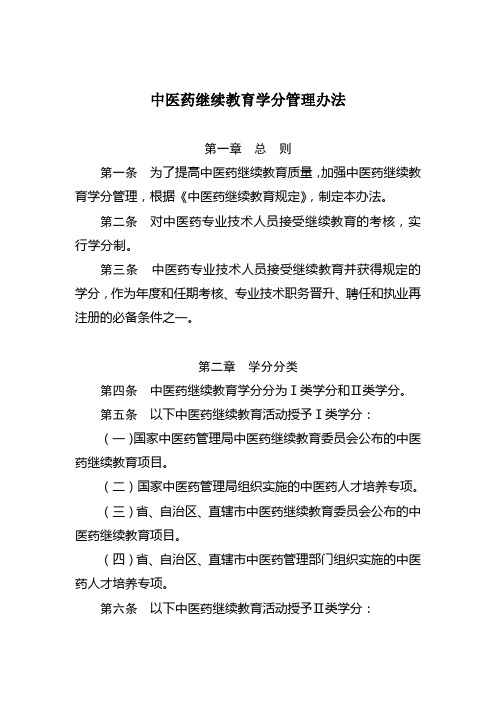 中医药继续教育学分管理办法

第一章　总　则

第一条　为了提高中医药继续教育质量，加强中医药继续教育学分管理，根据《中医药继续教育规定》，制定本办法。

第二条　对中医药专业技术人员接受继续教育的考核，实行学分制。

第三条　中医药专业技术人员接受继续教育并获得规定的学分，作为年度和任期考核、专业技术职务晋升、聘任和执业再注册的必备条件之一。

第二章　学分分类

第四条　中医药继续教育学分分为Ⅰ类学分和Ⅱ类学分。

第五条　以下中医药继续教育活动授予Ⅰ类学分：

（一）国家中医药管理局中医药继续教育委员会公布的中医药继续教育项目。

（二）国家中医药管理局组织实施的中医药人才培养专项。

（三）省、自治区、直辖市中医药继续教育委员会公布的中医药继续教育项目。

（四）省、自治区、直辖市中医药管理部门组织实施的中医药人才培养专项。

第六条　以下中医药继续教育活动授予Ⅱ类学分：